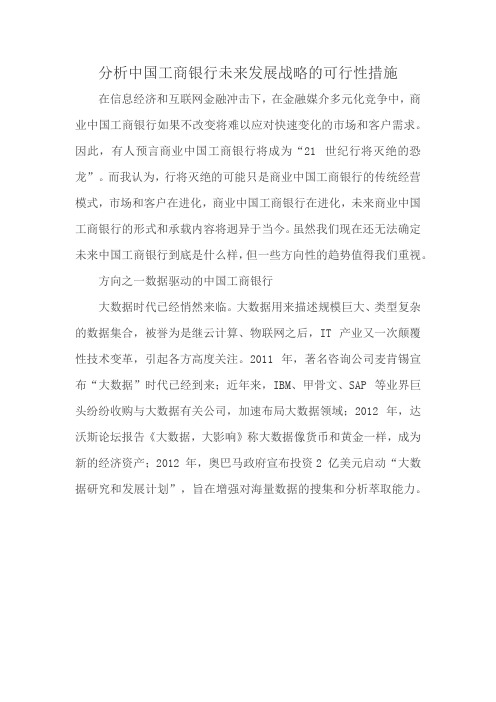 分析中国工商银行未来发展战略的可行性措施

在信息经济和互联网金融冲击下，在金融媒介多元化竞争中，商业中国工商银行如果不改变将难以应对快速变化的市场和客户需求。因此，有人预言商业中国工商银行将成为“21 世纪行将灭绝的恐龙”。而我认为，行将灭绝的可能只是商业中国工商银行的传统经营模式，市场和客户在进化，商业中国工商银行在进化，未来商业中国工商银行的形式和承载内容将迥异于当今。虽然我们现在还无法确定未来中国工商银行到底是什么样，但一些方向性的趋势值得我们重视。

方向之一数据驱动的中国工商银行

大数据时代已经悄然来临。大数据用来描述规模巨大、类型复杂的数据集合，被誉为是继云计算、物联网之后，IT 产业又一次颠覆性技术变革，引起各方高度关注。2011 年，著名咨询公司麦肯锡宣布“大数据”时代已经到来；近年来，IBM、甲骨文、SAP 等业界巨头纷纷收购与大数据有关公司，加速布局大数据领域；2012 年，达沃斯论坛报告《大数据，大影响》称大数据像货币和黄金一样，成为新的经济资产；2012 年，奥巴马政府宣布投资 2 亿美元启动“大数据研究和发展计划”，旨在增强对海量数据的搜集和分析萃取能力。